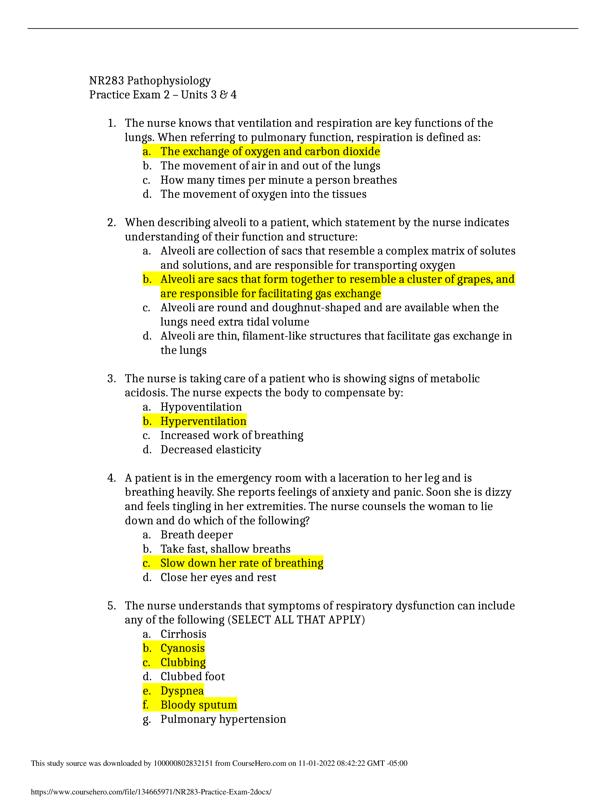 NR283 Pathophysiology
Practice Exam 2 – Units 3 & 4

1. The nurse knows that ventilation and respiration are key functions of the lungs. When referring to pulmonary function, respiration is defined as:
a. The exchange of oxygen and carbon dioxide
b. The movement of air in and out of the lungs
c. How many times per minute a person breathes
d. The movement of oxygen into the tissues

2. When describing alveoli to a patient, which statement by the nurse indicates understanding of their function and structure:
a. Alveoli are collection of sacs that resemble a complex matrix of solutes and solutions, and are responsible for transporting oxygen
b. Alveoli are sacs that form together to resemble a cluster of grapes, and are responsible for facilitating gas exchange
c. Alveoli are round and doughnut-shaped and are available when the lungs need extra tidal volume
d. Alveoli are thin, filament-like structures that facilitate gas exchange in the lungs

3. The nurse is taking care of a patient who is showing signs of metabolic acidosis. The nurse expects the body to compensate by:
a. Hypoventilation
b. Hyperventilation
c. Increased work of breathing
d. Decreased elasticity

4. A patient is in the emergency room with a laceration to her leg and is breathing heavily. She reports feelings of anxiety and panic. Soon she is dizzy and feels tingling in her extremities. The nurse counsels the woman to lie down and do which of the following?
a. Breath deeper
b. Take fast, shallow breaths
c. Slow down her rate of breathing
d. Close her eyes and rest

5. The nurse understands that symptoms of respiratory dysfunction can include any of the following (SELECT ALL THAT APPLY)
a. Cirrhosis
b. Cyanosis
c. Clubbing
d. Clubbed foot
e. Dyspnea
f. Bloody sputum
g. Pulmonary hypertension

This study source was downloaded by 100000802832151 from CourseHero.com on 11-01-2022 08:42:22 GMT -05:00

https://www.coursehero.com/file/134665971/NR283-Practice-Exam-2docx/